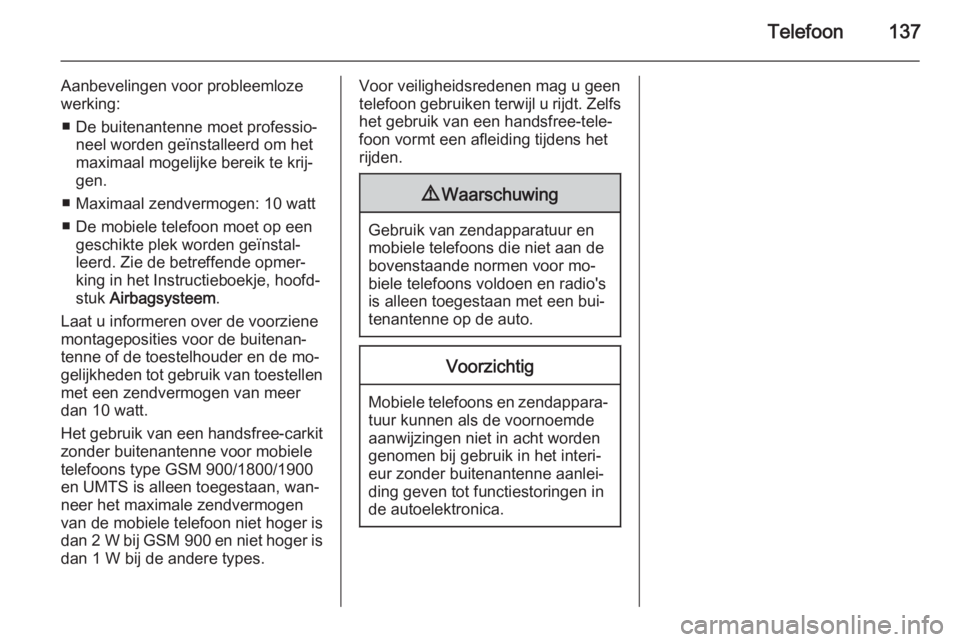 Telefoon 137

Aanbevelingen voor probleemloze werking:

■ De buitenantenne moet professioneel worden geïnstalleerd om het maximaal mogelijke bereik te krijgen.

■ Maximaal zendvermogen: 10 watt

■ De mobiele telefoon moet op een geschikte plek worden geïnstalleerd. Zie de betreffende opmerking in het Instructieboekje, hoofdstuk Airbagsysteem.

Laat u informeren over de voorziene montageposities voor de buitenantenne of de toestelhouder en de mogelijkheden tot gebruik van toestellen met een zendvermogen van meer dan 10 watt.

Het gebruik van een handsfree-carkit zonder buitenantenne voor mobiele telefoons type GSM 900/1800/1900 en UMTS is alleen toegestaan, wanneer het maximale zendvermogen van de mobiele telefoon niet hoger is dan 2 W bij GSM 900 en niet hoger is dan 1 W bij de andere types.

Voor veiligheidsredenen mag u geen telefoon gebruiken terwijl u rijdt. Zelfs het gebruik van een handsfree-telefoon vormt een afleiding tijdens het rijden.

⚠ Waarschuwing

Gebruik van zendapparatuur en mobiele telefoons die niet aan de bovenstaande normen voor mobiele telefoons voldoen en radio's is alleen toegestaan met een buitenantenne op de auto.

Voorzichtig

Mobiele telefoons en zendapparatuur kunnen als de voornoemde aanwijzingen niet in acht worden genomen bij gebruik in het interieur zonder buitenantenne aanleiding geven tot functiestoringen in de autoelektronica.

carmanualsonline.info